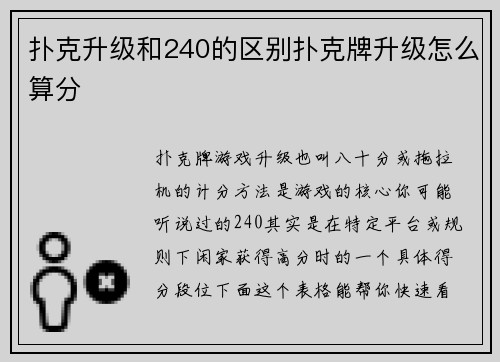 扑克升级和240的区别扑克牌升级怎么算分

扑克牌游戏升级也叫八十分或拖拉机的计分方法是游戏的核心你可能听说过的240其实是在特定平台或规则下闲家获得高分时的一个具体得分段位下面这个表格能帮你快速看